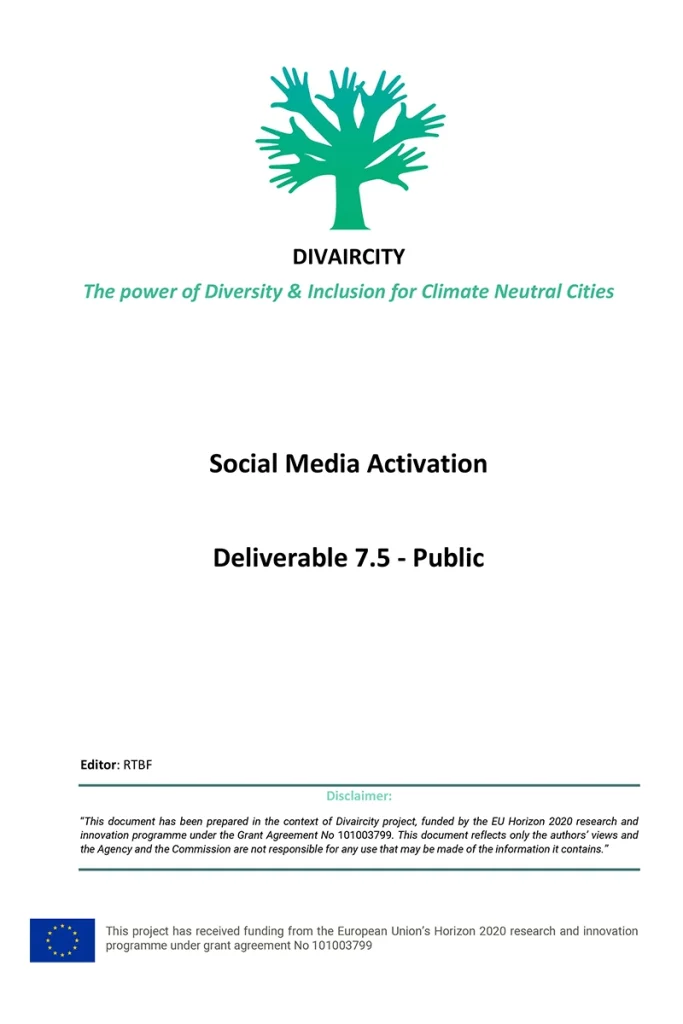 DIVAIRCITY

The power of Diversity & Inclusion for Climate Neutral Cities

Social Media Activation

Deliverable 7.5 - Public

Editor: RTBF

Disclaimer:

"This document has been prepared in the context of Divaircity project, funded by the EU Horizon 2020 research and innovation programme under the Grant Agreement No 101003799. This document reflects only the authors' views and the Agency and the Commission are not responsible for any use that may be made of the information it contains."

This project has received funding from the European Union's Horizon 2020 research and innovation programme under grant agreement No 101003799